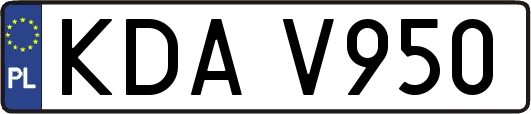 PL
KDA V950